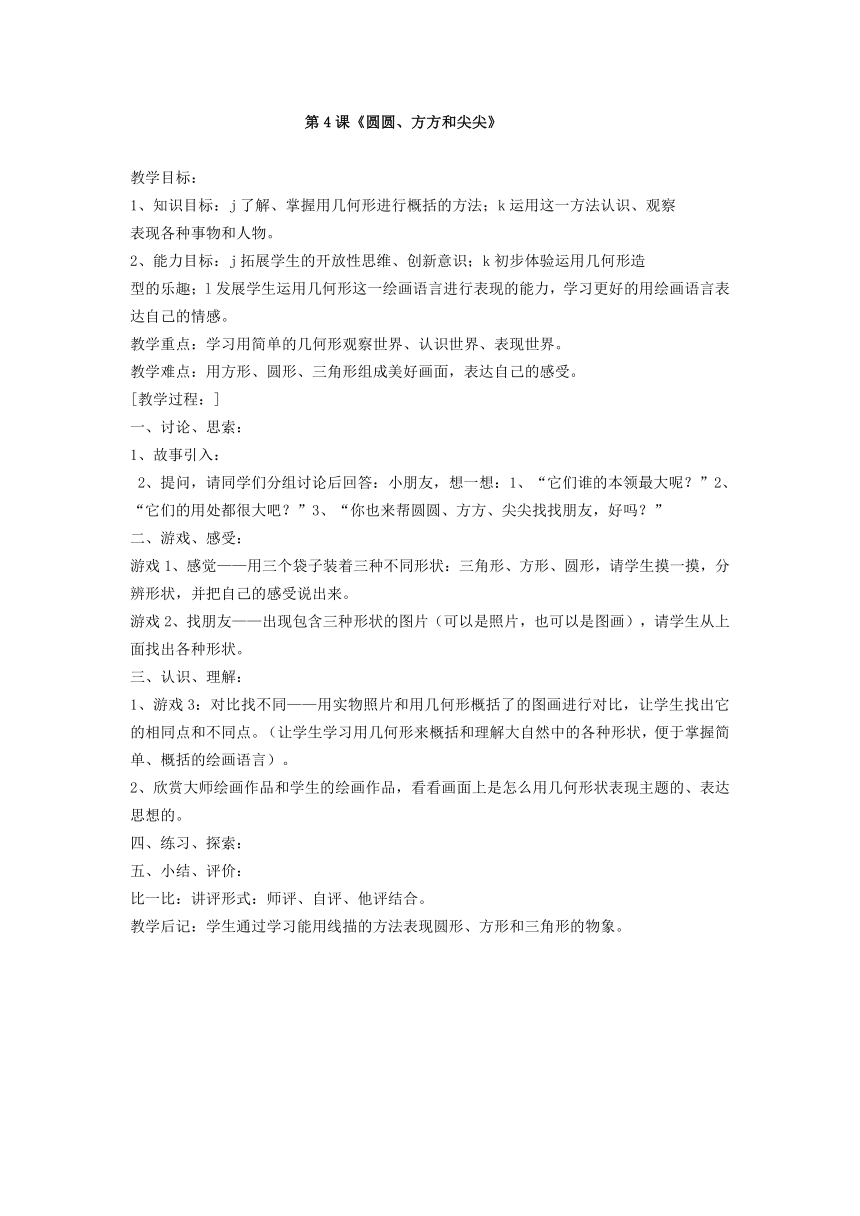 第 4 课《圆圆、方方和尖尖》

教学目标：
1、知识目标：j 了解、掌握用几何形进行概括的方法；k 运用这一方法认识、观察表现各种事物和人物。
2、能力目标：j 拓展学生的开放性思维、创新意识；k 初步体验运用几何形造型的乐趣；l 发展学生运用几何形这一绘画语言进行表现的能力，学习更好的用绘画语言表达自己的情感。
教学重点：学习用简单的几何形观察世界、认识世界、表现世界。
教学难点：用方形、圆形、三角形组成美好画面，表达自己的感受。
[教学过程：]
一、讨论、思索：
1、故事引入：
2、提问，请同学们分组讨论后回答：小朋友，想一想：1、“它们谁的本领最大呢？”2、“它们的用处都很大吧？”3、“你也来帮圆圆、方方、尖尖找找朋友，好吗？”
二、游戏、感受：
游戏 1、感觉——用三个袋子装着三种不同形状：三角形、方形、圆形，请学生摸一摸，分辨形状，并把自己的感受说出来。
游戏 2、找朋友——出现包含三种形状的图片（可以是照片，也可以是图画），请学生从上面找出各种形状。
三、认识、理解：
1、游戏 3：对比找不同——用实物照片和用几何形概括了的图画进行对比，让学生找出它的相同点和不同点。（让学生学习用几何形来概括和理解大自然中的各种形状，便于掌握简单、概括的绘画语言）。
2、欣赏大师绘画作品和学生的绘画作品，看看画面上是怎么用几何形状表现主题的、表达思想的。
四、练习、探索：
五、小结、评价：
比一比：讲评形式：师评、自评、他评结合。
教学后记：学生通过学习能用线描的方法表现圆形、方形和三角形的物象。